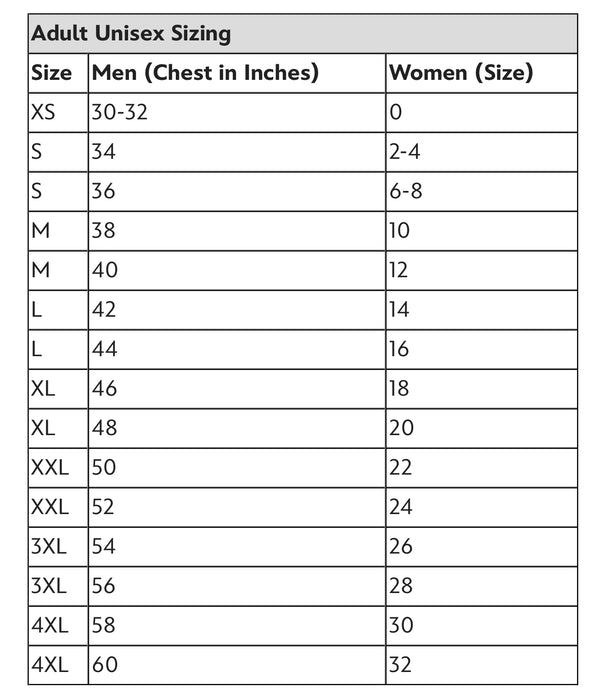 Adult Unisex Sizing

| Size | Men (Chest in Inches) | Women (Size) |
|---|---|---|
| XS | 30-32 | 0 |
| S | 34 | 2-4 |
| S | 36 | 6-8 |
| M | 38 | 10 |
| M | 40 | 12 |
| L | 42 | 14 |
| L | 44 | 16 |
| XL | 46 | 18 |
| XL | 48 | 20 |
| XXL | 50 | 22 |
| XXL | 52 | 24 |
| 3XL | 54 | 26 |
| 3XL | 56 | 28 |
| 4XL | 58 | 30 |
| 4XL | 60 | 32 |